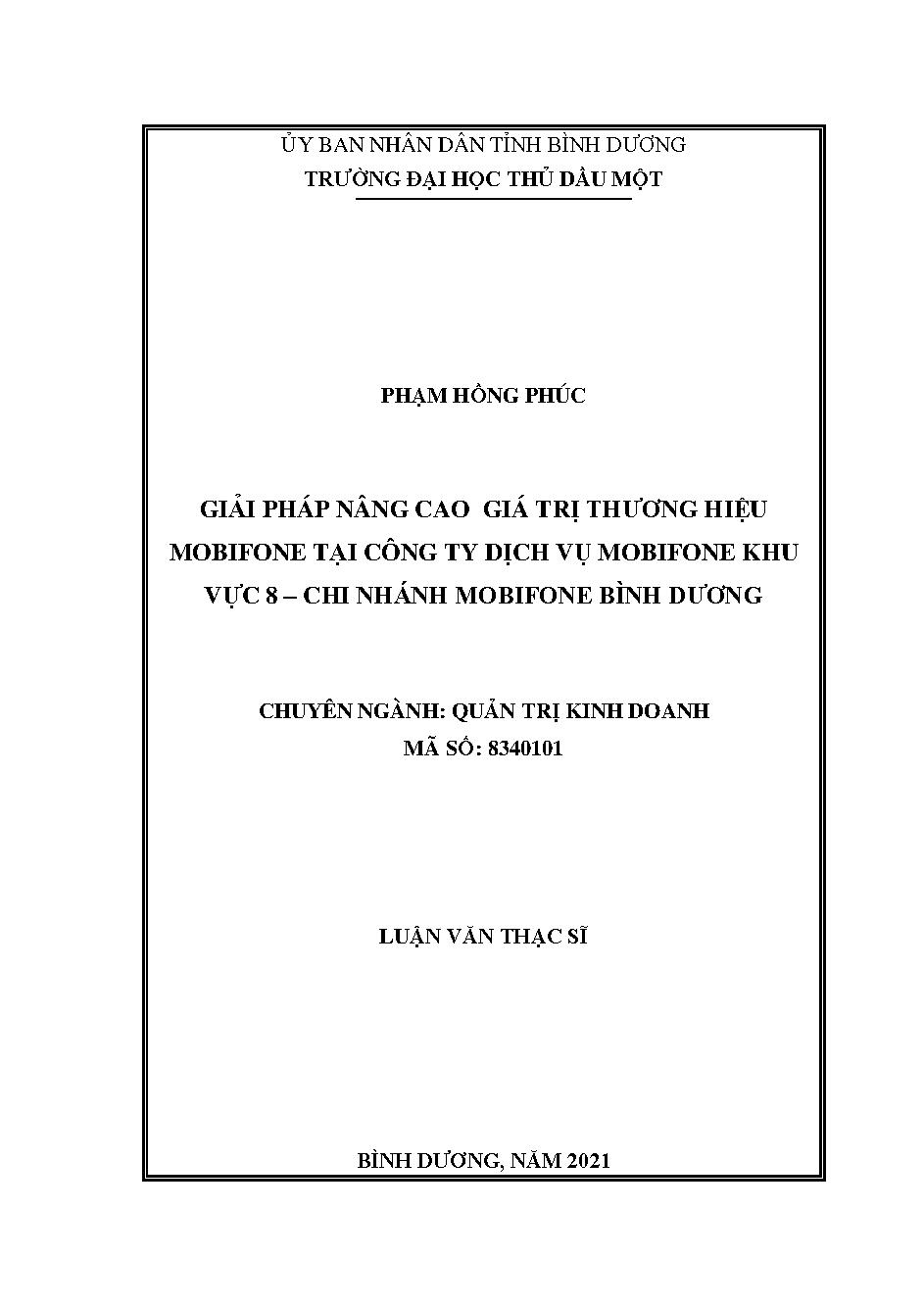 ỦY BAN NHÂN DÂN TỈNH BÌNH DƯƠNG
TRƯỜNG ĐẠI HỌC THỦ DẦU MỘT

PHẠM HỒNG PHÚC

GIẢI PHÁP NÂNG CAO GIÁ TRỊ THƯƠNG HIỆU MOBIFONE TẠI CÔNG TY DỊCH VỤ MOBIFONE KHU VỰC 8 – CHI NHÁNH MOBIFONE BÌNH DƯƠNG

CHUYÊN NGÀNH: QUẢN TRỊ KINH DOANH
MÃ SỐ: 8340101

LUẬN VĂN THẠC SĨ

BÌNH DƯƠNG, NĂM 2021